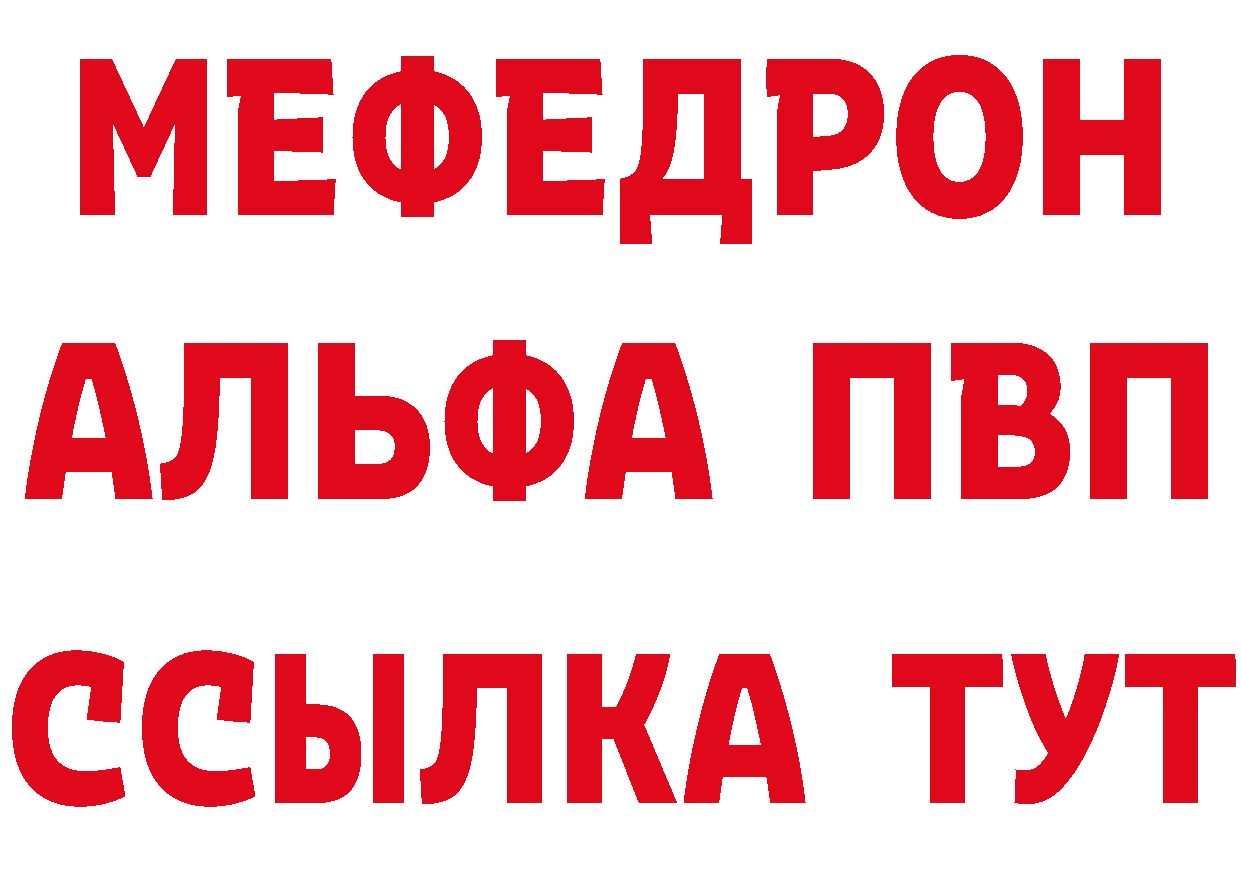 МЕФЕДРОН
АЛЬФА ПВП
ССЫЛКА ТУТ